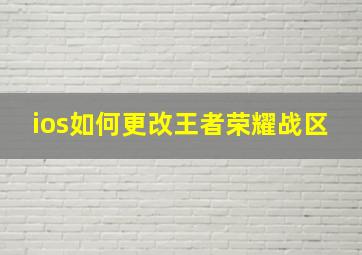 ios如何更改王者荣耀战区